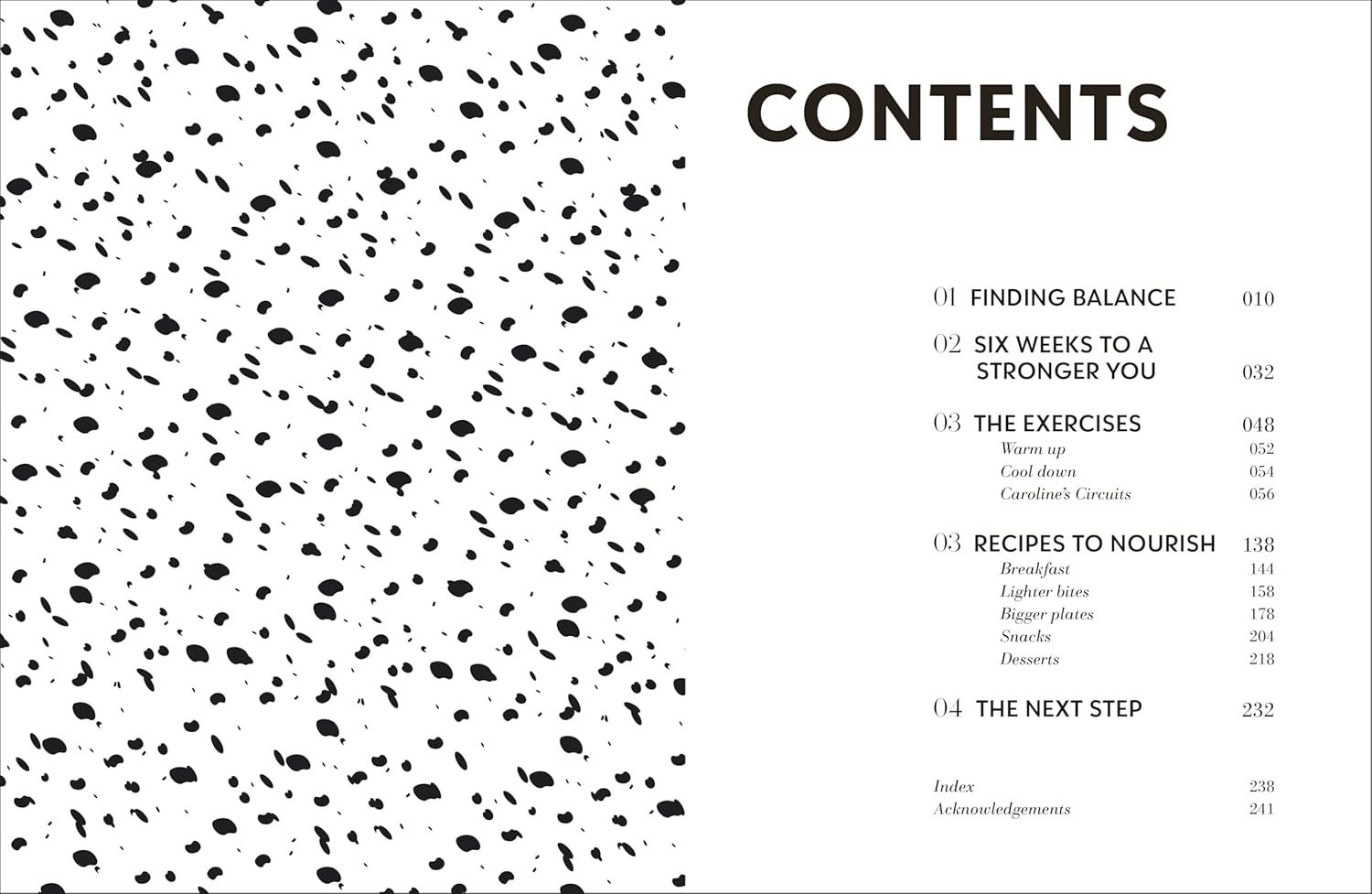 CONTENTS

01 FINDING BALANCE 010

02 SIX WEEKS TO A STRONGER YOU 032

03 THE EXERCISES 048
Warm up 052
Cool down 054
Caroline's Circuits 056

03 RECIPES TO NOURISH 138
Breakfast 144
Lighter bites 158
Bigger plates 178
Snacks 204
Desserts 218

04 THE NEXT STEP 232

Index 238
Acknowledgements 241